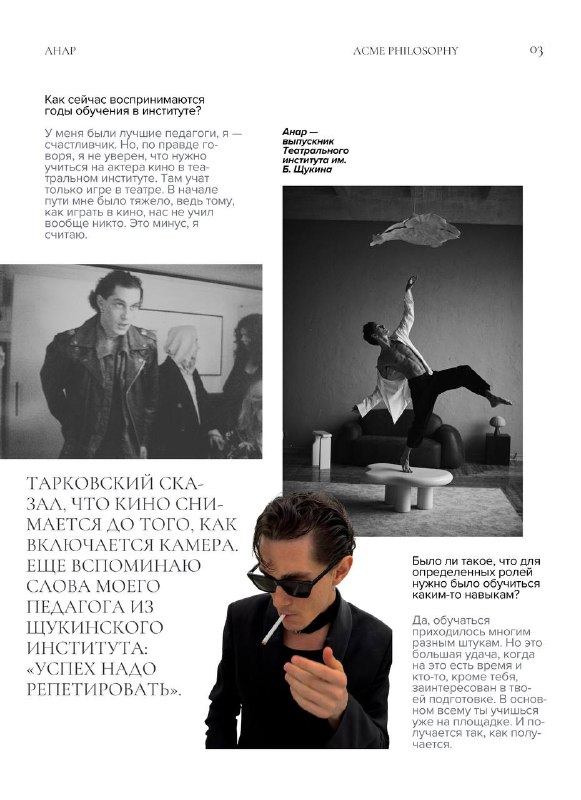 АНАР

ACME PHILOSOPHY

03

Как сейчас воспринимаются годы обучения в институте?

У меня были лучшие педагоги, я — счастливчик. Но, по правде говоря, я не уверен, что нужно учиться на актера кино в театральном институте. Там учат только игре в театре. В начале пути мне было тяжело, ведь тому, как играть в кино, нас не учил вообще никто. Это минус, я считаю.

Анар — выпускник Театрального института им. Б. Щукина

ТАРКОВСКИЙ СКАЗАЛ, ЧТО КИНО СНИМАЕТСЯ ДО ТОГО, КАК ВКЛЮЧАЕТСЯ КАМЕРА. ЕЩЕ ВСПОМИНАЮ СЛОВА МОЕГО ПЕДАГОГА ИЗ ЩУКИНСКОГО ИНСТИТУТА: «УСПЕХ НАДО РЕПЕТИРОВАТЬ».

Было ли такое, что для определенных ролей нужно было обучиться каким-то навыкам?

Да, обучаться приходилось многим разным штукам. Но это большая удача, когда на это есть время и кто-то, кроме тебя, заинтересован в твоей подготовке. В основном всему ты учишься уже на площадке. И получается так, как получается.